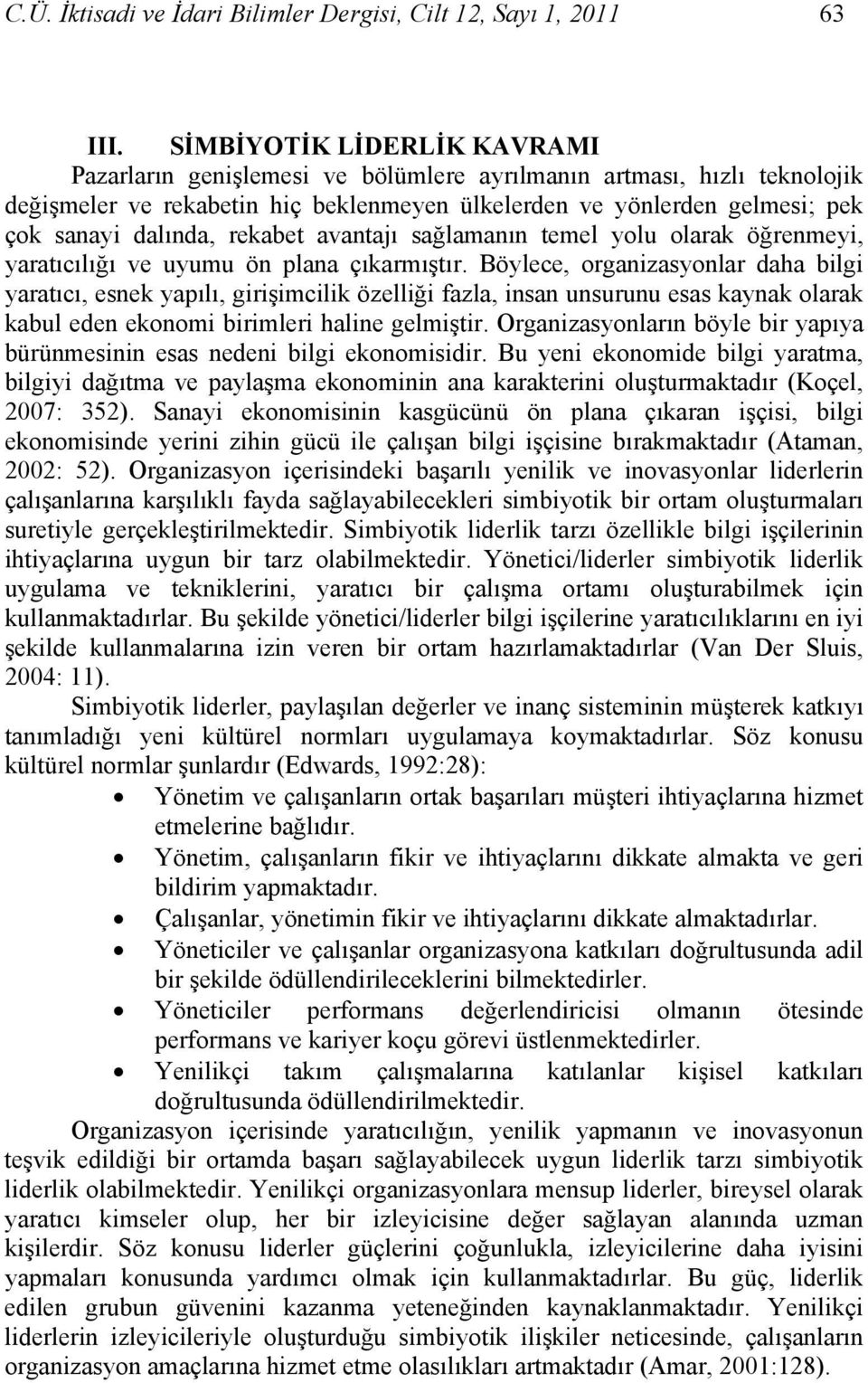 C.Ü. İktisadi ve İdari Bilimler Dergisi, Cilt 12, Sayı 1, 2011 63

III. SİMBİYOTİK LİDERLİK KAVRAMI

Pazarların genişlemesi ve bölümlere ayrılmanın artması, hızlı teknolojik değişmeler ve rekabetin hiç beklenmeyen ülkelerden ve yönlerden gelmesi; pek çok sanayi dalında, rekabet avantajı sağlamanın temel yolu olarak öğrenmeyi, yaratıcılığı ve uyumu ön plana çıkarmıştır. Böylece, organizasyonlar daha bilgi yaratıcı, esnek yapılı, girişimcilik özelliği fazla, insan unsurunu esas kaynak olarak kabul eden ekonomi birimleri haline gelmiştir. Organizasyonların böyle bir yapıya bürünmesinin esas nedeni bilgi ekonomisidir. Bu yeni ekonomide bilgi yaratma, bilgiyi dağıtma ve paylaşma ekonominin ana karakterini oluşturmaktadır (Koçel, 2007: 352). Sanayi ekonomisinin kasgücünü ön plana çıkaran işçisi, bilgi ekonomisinde yerini zihin gücü ile çalışan bilgi işçisine bırakmaktadır (Ataman, 2002: 52). Organizasyon içerisindeki başarılı yenilik ve inovasyonlar liderlerin çalışanlarına karşılıklı fayda sağlayabilecekleri simbiyotik bir ortam oluşturmaları suretiyle gerçekleştirilmektedir. Simbiyotik liderlik tarzı özellikle bilgi işçilerinin ihtiyaçlarına uygun bir tarz olabilmektedir. Yönetici/liderler simbiyotik liderlik uygulama ve tekniklerini, yaratıcı bir çalışma ortamı oluşturabilmek için kullanmaktadırlar. Bu şekilde yönetici/liderler bilgi işçilerine yaratıcılıklarını en iyi şekilde kullanmalarına izin veren bir ortam hazırlamaktadırlar (Van Der Sluis, 2004: 11).

Simbiyotik liderler, paylaşılan değerler ve inanç sisteminin müşterek katkıyı tanımladığı yeni kültürel normları uygulamaya koymaktadırlar. Söz konusu kültürel normlar şunlardır (Edwards, 1992:28):

• Yönetim ve çalışanların ortak başarıları müşteri ihtiyaçlarına hizmet etmelerine bağlıdır.
• Yönetim, çalışanların fikir ve ihtiyaçlarını dikkate almakta ve geri bildirim yapmaktadır.
• Çalışanlar, yönetimin fikir ve ihtiyaçlarını dikkate almaktadırlar.
• Yöneticiler ve çalışanlar organizasyona katkıları doğrultusunda adil bir şekilde ödüllendirileceklerini bilmektedirler.
• Yöneticiler performans değerlendiricisi olmanın ötesinde performans ve kariyer koçu görevi üstlenmektedirler.
• Yenilikçi takım çalışmalarına katılanlar kişisel katkıları doğrultusunda ödüllendirilmektedir.

Organizasyon içerisinde yaratıcılığın, yenilik yapmanın ve inovasyonun teşvik edildiği bir ortamda başarı sağlayabilecek uygun liderlik tarzı simbiyotik liderlik olabilmektedir. Yenilikçi organizasyonlara mensup liderler, bireysel olarak yaratıcı kimseler olup, her bir izleyicisine değer sağlayan alanında uzman kişilerdir. Söz konusu liderler güçlerini çoğunlukla, izleyicilerine daha iyisini yapmaları konusunda yardımcı olmak için kullanmaktadırlar. Bu güç, liderlik edilen grubun güvenini kazanma yeteneğinden kaynaklanmaktadır. Yenilikçi liderlerin izleyicileriyle oluşturduğu simbiyotik ilişkiler neticesinde, çalışanların organizasyon amaçlarına hizmet etme olasılıkları artmaktadır (Amar, 2001:128).